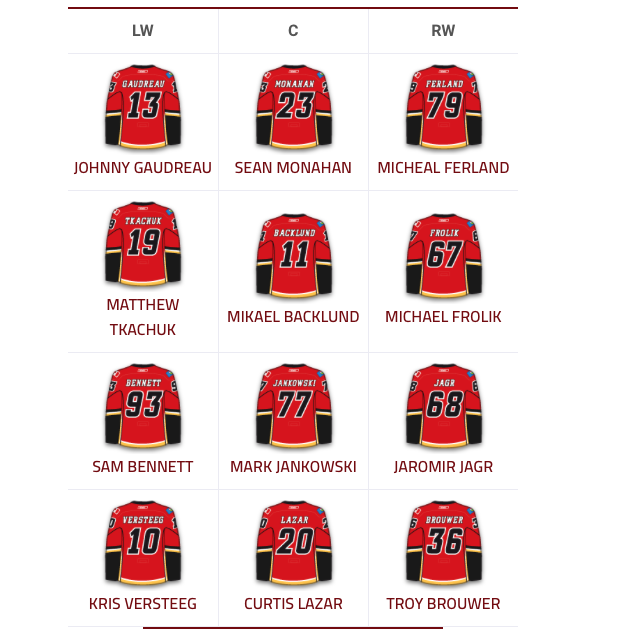 | LW | C | RW |
|---|---|---|
| GAUDREAU 13 JOHNNY GAUDREAU | MONAHAN 23 SEAN MONAHAN | FERLAND 79 MICHEAL FERLAND |
| TKACHUK 19 MATTHEW TKACHUK | BACKLUND 11 MIKAEL BACKLUND | FROLIK 67 MICHAEL FROLIK |
| BENNETT 93 SAM BENNETT | JANKOWSKI 77 MARK JANKOWSKI | JAGR 68 JAROMIR JAGR |
| VERSTEEG 10 KRIS VERSTEEG | LAZAR 20 CURTIS LAZAR | BROUWER 36 TROY BROUWER |